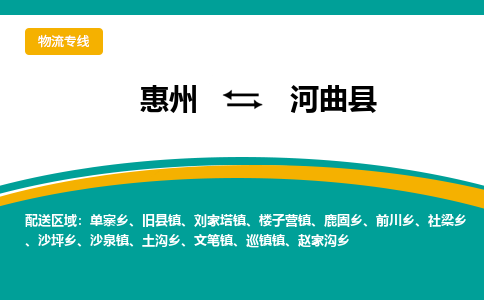 物流专线

惠州 ⇆ 河曲县

配送区域：单寨乡、旧县镇、刘家塔镇、楼子营镇、鹿固乡、前川乡、社梁乡、沙坪乡、沙泉镇、土沟乡、文笔镇、巡镇镇、赵家沟乡